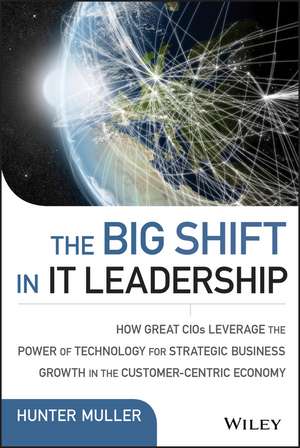 THE BIG SHIFT IN IT LEADERSHIP

HOW GREAT CIOs LEVERAGE THE POWER OF TECHNOLOGY FOR STRATEGIC BUSINESS GROWTH IN THE CUSTOMER-CENTRIC ECONOMY

HUNTER MULLER

WILEY